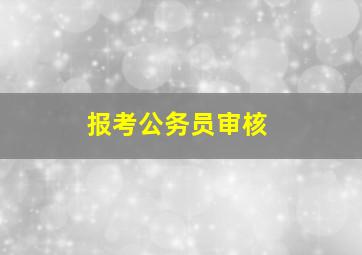 报考公务员审核